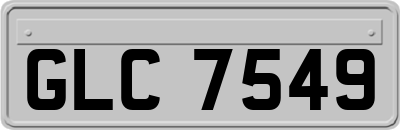 GLC 7549